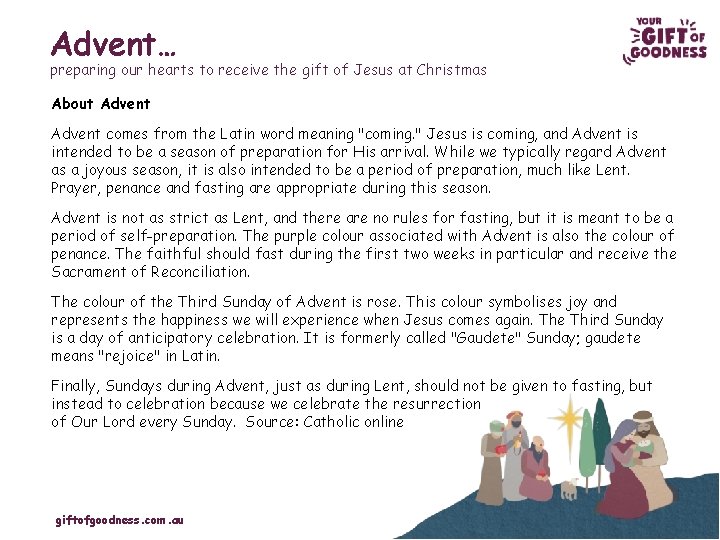 Advent…
preparing our hearts to receive the gift of Jesus at Christmas

YOUR GIFT OF GOODNESS

About Advent

Advent comes from the Latin word meaning "coming." Jesus is coming, and Advent is intended to be a season of preparation for His arrival. While we typically regard Advent as a joyous season, it is also intended to be a period of preparation, much like Lent. Prayer, penance and fasting are appropriate during this season.

Advent is not as strict as Lent, and there are no rules for fasting, but it is meant to be a period of self-preparation. The purple colour associated with Advent is also the colour of penance. The faithful should fast during the first two weeks in particular and receive the Sacrament of Reconciliation.

The colour of the Third Sunday of Advent is rose. This colour symbolises joy and represents the happiness we will experience when Jesus comes again. The Third Sunday is a day of anticipatory celebration. It is formerly called "Gaudete" Sunday; gaudete means "rejoice" in Latin.

Finally, Sundays during Advent, just as during Lent, should not be given to fasting, but instead to celebration because we celebrate the resurrection of Our Lord every Sunday. Source: Catholic online

giftofgoodness.com.au